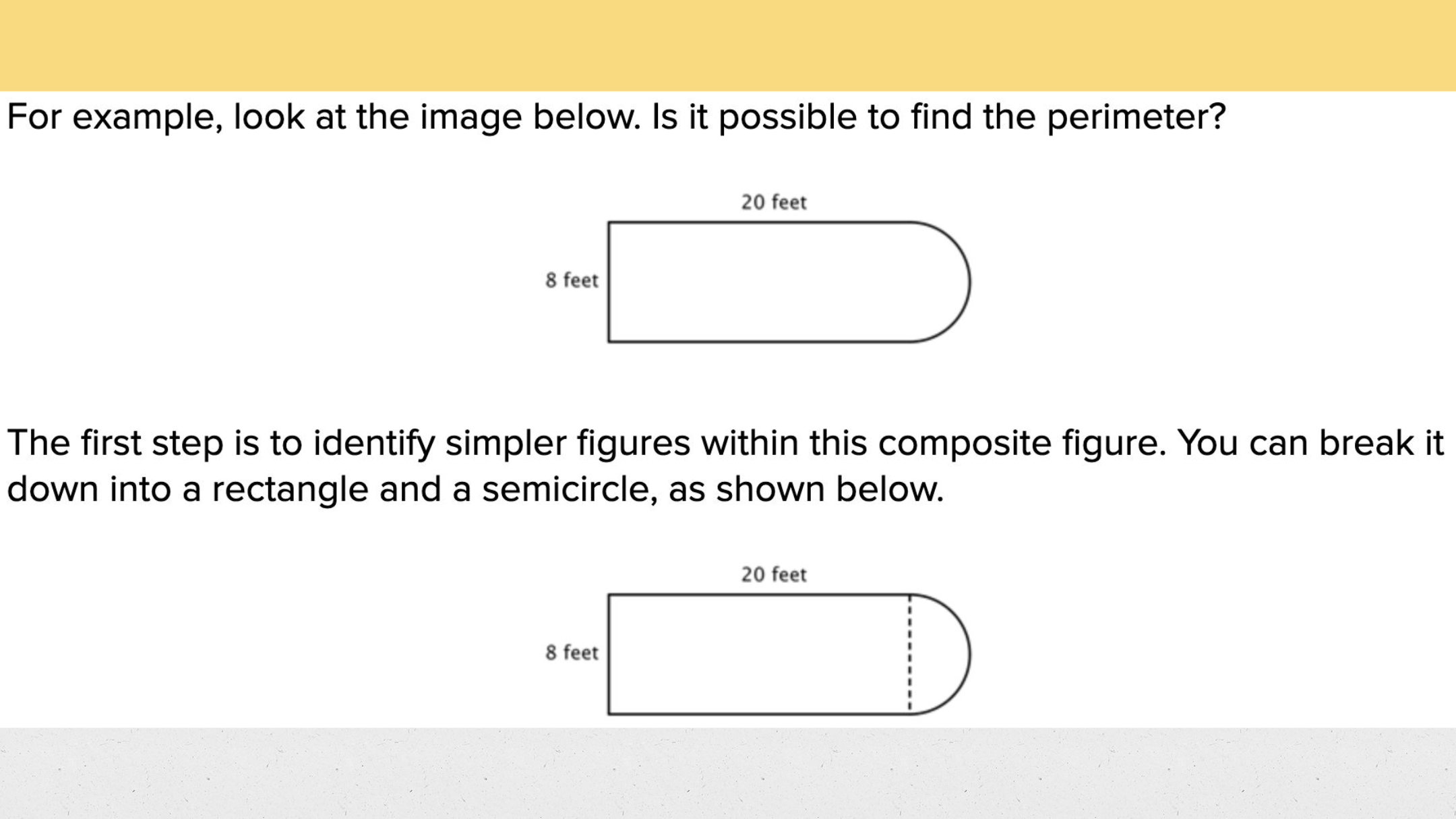 For example, look at the image below. Is it possible to find the perimeter?

20 feet

8 feet

The first step is to identify simpler figures within this composite figure. You can break it down into a rectangle and a semicircle, as shown below.

20 feet

8 feet